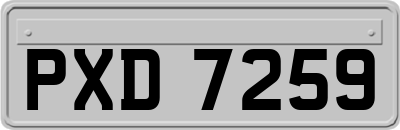 PXD 7259